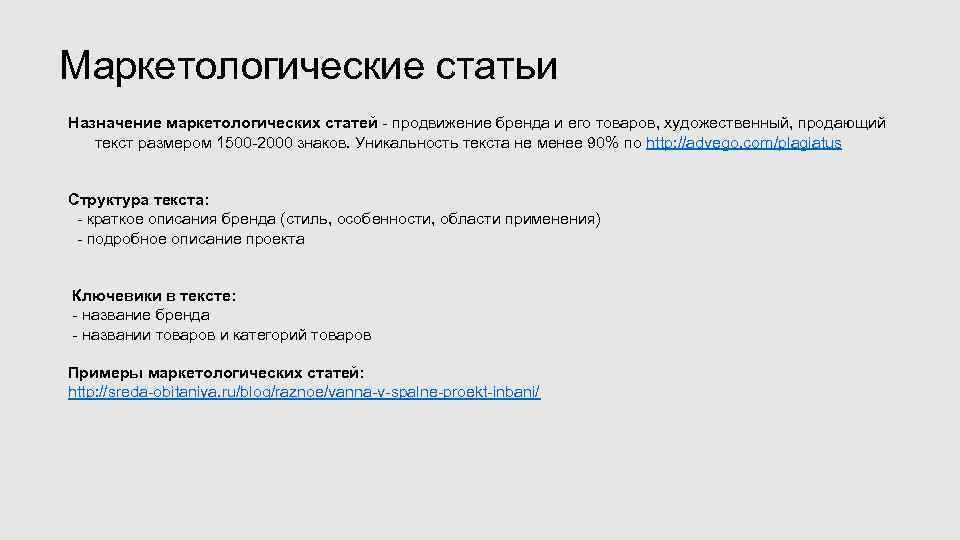 Маркетологические статьи

Назначение маркетологических статей - продвижение бренда и его товаров, художественный, продающий текст размером 1500-2000 знаков. Уникальность текста не менее 90% по http://advego.com/plagiatus

Структура текста:
- краткое описания бренда (стиль, особенности, области применения)
- подробное описание проекта

Ключевики в тексте:
- название бренда
- названии товаров и категорий товаров

Примеры маркетологических статей:
http://sreda-obitaniya.ru/blog/raznoe/vanna-v-spalne-proekt-inbani/